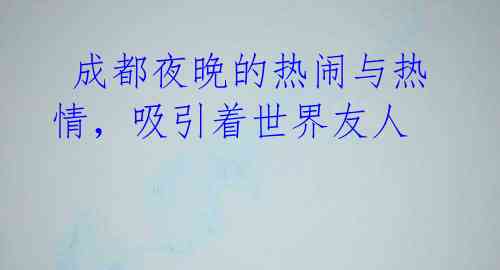 成都夜晚的热闹与热情，吸引着世界友人